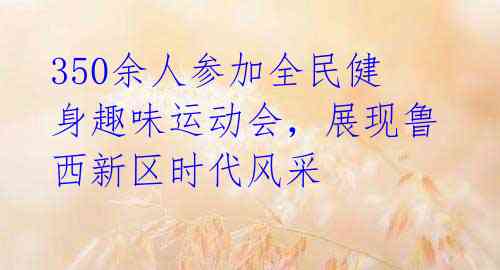 350余人参加全民健身趣味运动会，展现鲁西新区时代风采